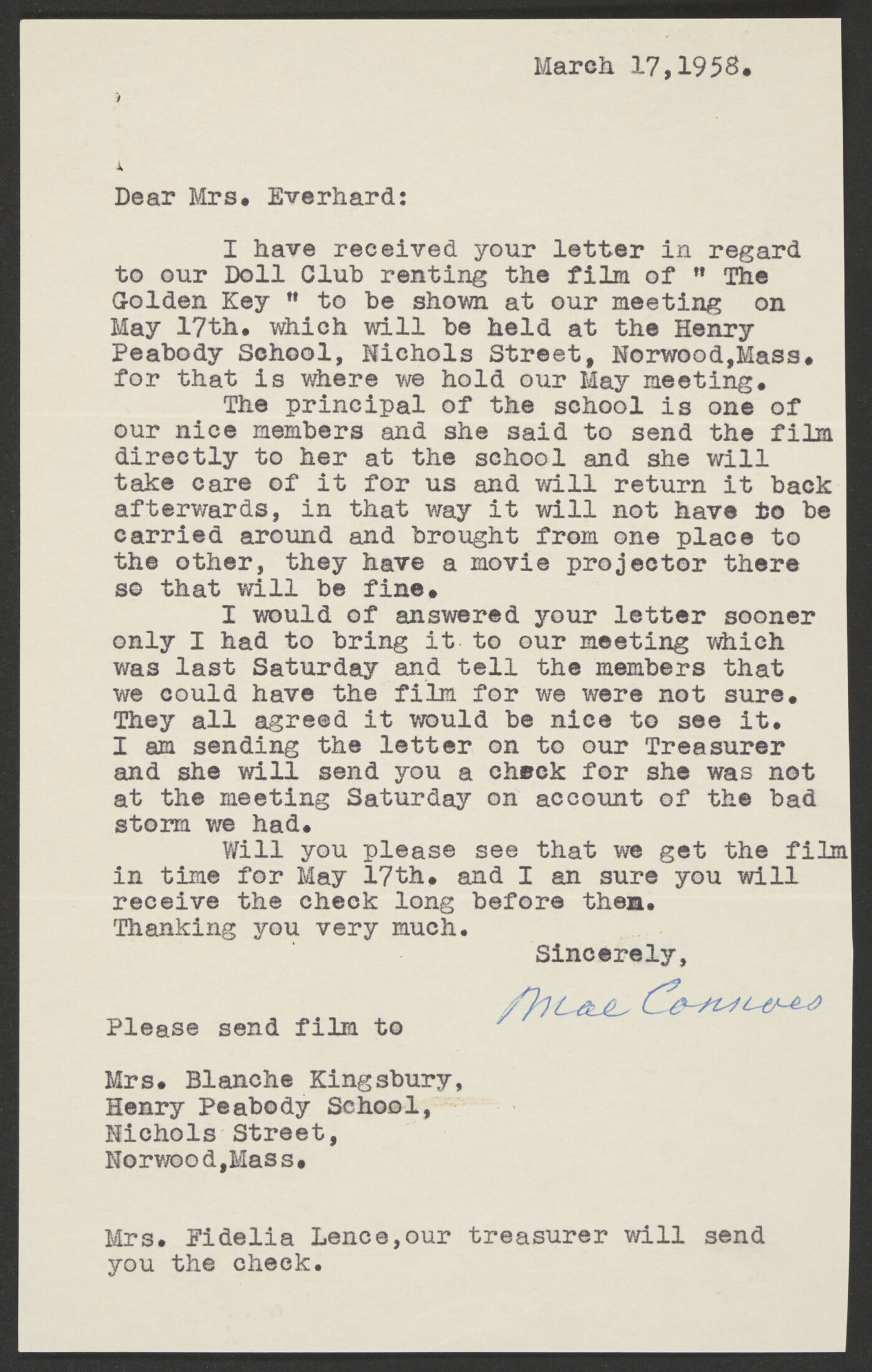 March 17,1958.

Dear Mrs. Everhard:

I have received your letter in regard to our Doll Club renting the film of " The Golden Key " to be shown at our meeting on May 17th. which will be held at the Henry Peabody School, Nichols Street, Norwood,Mass. for that is where we hold our May meeting.

The principal of the school is one of our nice members and she said to send the film directly to her at the school and she will take care of it for us and will return it back afterwards, in that way it will not have to be carried around and brought from one place to the other, they have a movie projector there so that will be fine.

I would of answered your letter sooner only I had to bring it to our meeting which was last Saturday and tell the members that we could have the film for we were not sure. They all agreed it would be nice to see it. I am sending the letter on to our Treasurer and she will send you a check for she was not at the meeting Saturday on account of the bad storm we had.

Will you please see that we get the film in time for May 17th. and I an sure you will receive the check long before then.
Thanking you very much.

Sincerely,

Mae Connors

Please send film to

Mrs. Blanche Kingsbury,
Henry Peabody School,
Nichols Street,
Norwood,Mass.

Mrs. Fidelia Lence,our treasurer will send you the check.